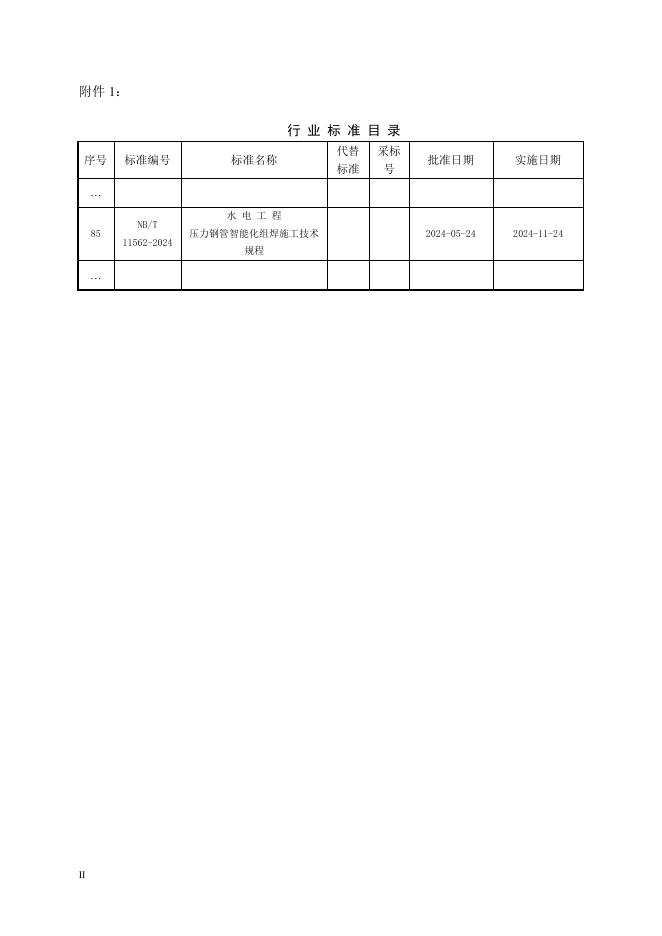 附件 1：

行 业 标 准 目 录

| 序号 | 标准编号 | 标准名称 | 代替标准 | 采标号 | 批准日期 | 实施日期 |
|---|---|---|---|---|---|---|
| … | | | | | | |
| 85 | NB/T 11562-2024 | 水 电 工 程 压力钢管智能化组焊施工技术规程 | | | 2024-05-24 | 2024-11-24 |
| … | | | | | | |

II